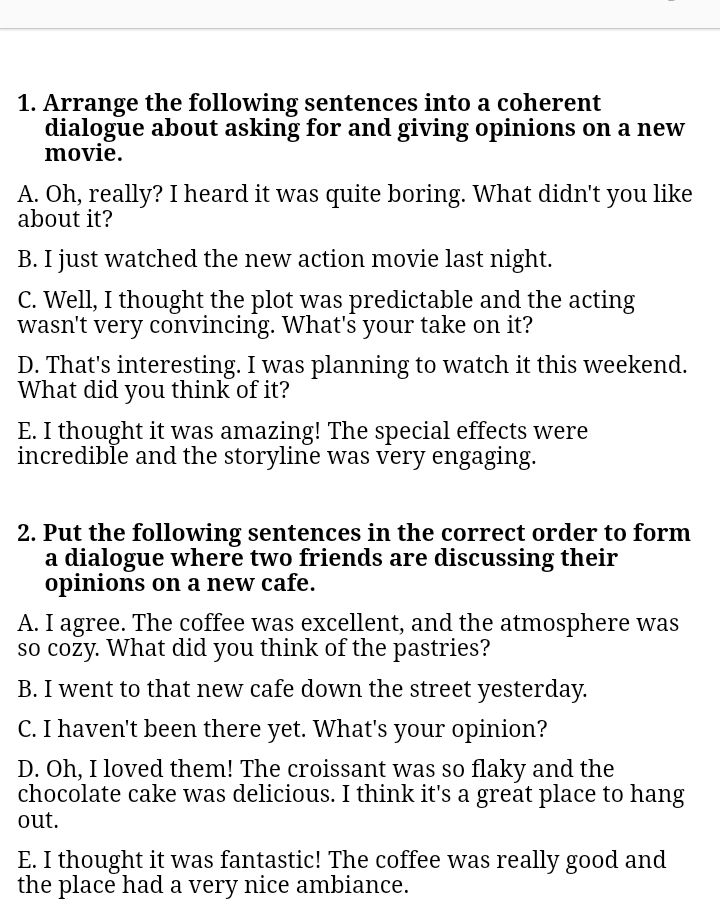 1. Arrange the following sentences into a coherent dialogue about asking for and giving opinions on a new movie.

A. Oh, really? I heard it was quite boring. What didn't you like about it?

B. I just watched the new action movie last night.

C. Well, I thought the plot was predictable and the acting wasn't very convincing. What's your take on it?

D. That's interesting. I was planning to watch it this weekend. What did you think of it?

E. I thought it was amazing! The special effects were incredible and the storyline was very engaging.

2. Put the following sentences in the correct order to form a dialogue where two friends are discussing their opinions on a new cafe.

A. I agree. The coffee was excellent, and the atmosphere was so cozy. What did you think of the pastries?

B. I went to that new cafe down the street yesterday.

C. I haven't been there yet. What's your opinion?

D. Oh, I loved them! The croissant was so flaky and the chocolate cake was delicious. I think it's a great place to hang out.

E. I thought it was fantastic! The coffee was really good and the place had a very nice ambiance.